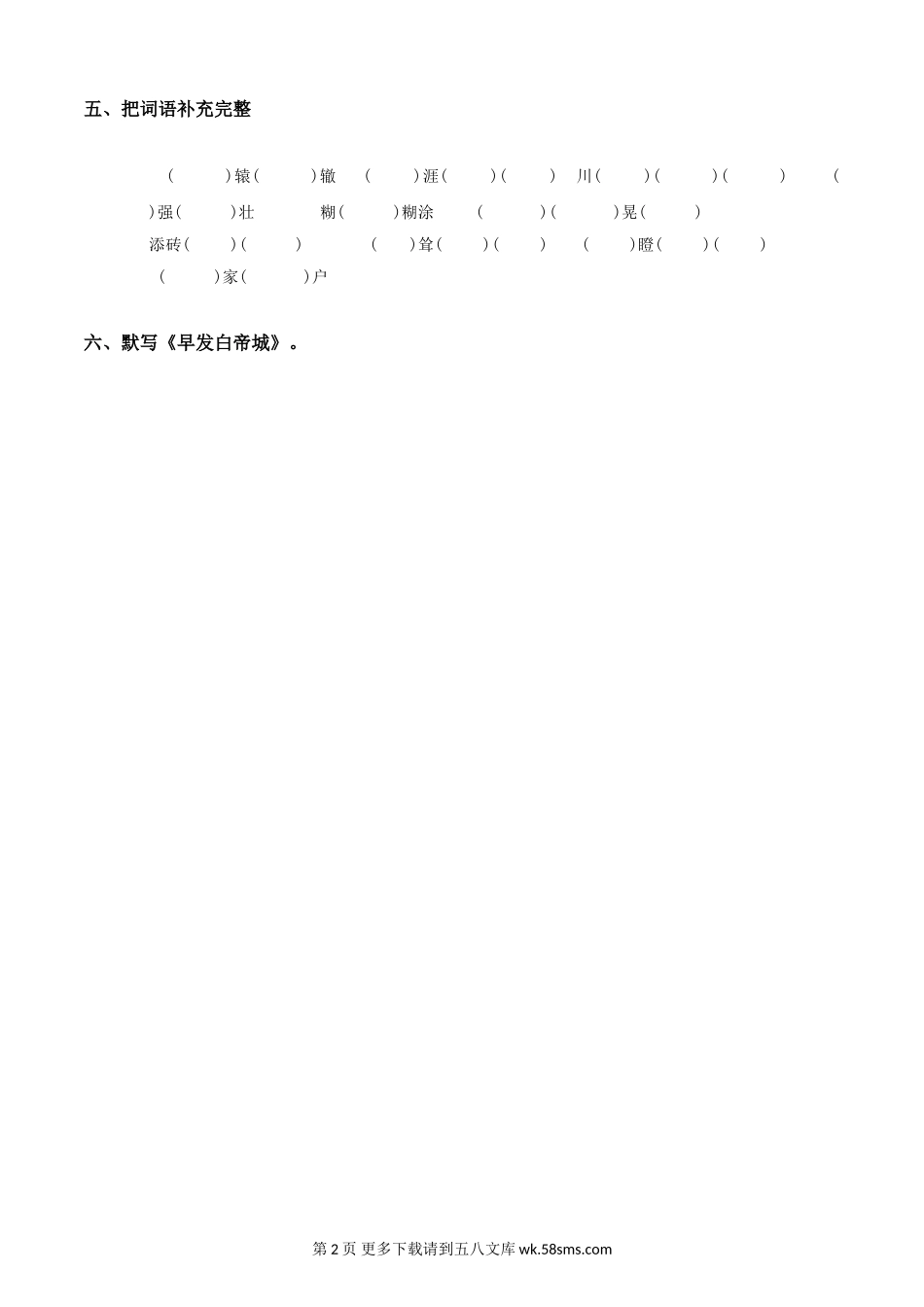 五、把词语补充完整

(　　)辕(　　)辙　(　　)涯(　　)(　　)　川(　　)(　　)(　　)　(　　)强(　　)壮　　糊(　　)糊涂　(　　)(　　)晃(　　)
添砖(　　)(　　)　　(　　)耸(　　)(　　)　(　　)瞪(　　)(　　)
(　　)家(　　)户

六、默写《早发白帝城》。

第2页 更多下载请到五八文库wk.58sms.com